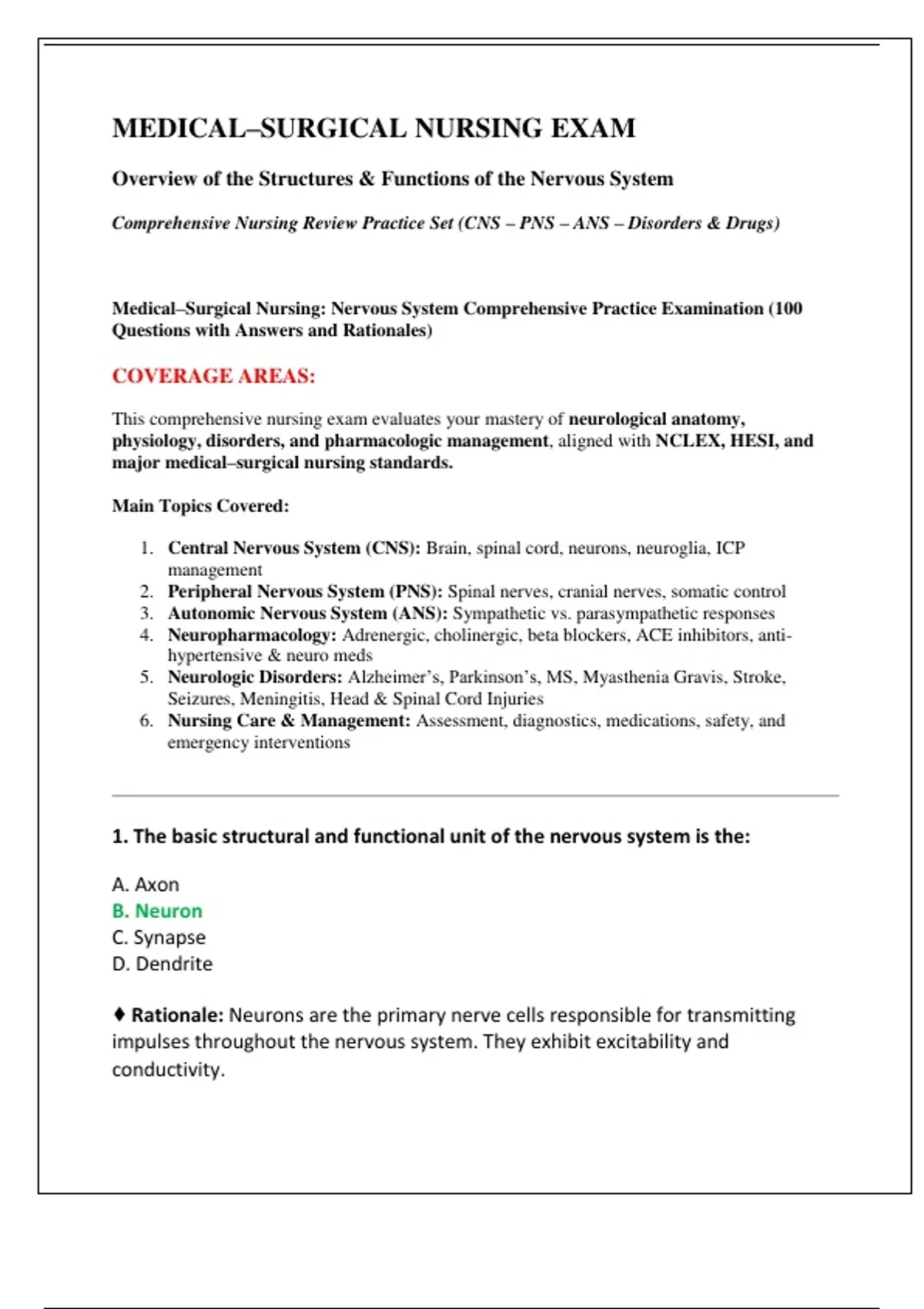 MEDICAL–SURGICAL NURSING EXAM

Overview of the Structures & Functions of the Nervous System

Comprehensive Nursing Review Practice Set (CNS – PNS – ANS – Disorders & Drugs)

Medical–Surgical Nursing: Nervous System Comprehensive Practice Examination (100 Questions with Answers and Rationales)

COVERAGE AREAS:

This comprehensive nursing exam evaluates your mastery of neurological anatomy, physiology, disorders, and pharmacologic management, aligned with NCLEX, HESI, and major medical–surgical nursing standards.

Main Topics Covered:

1. Central Nervous System (CNS): Brain, spinal cord, neurons, neuroglia, ICP management
2. Peripheral Nervous System (PNS): Spinal nerves, cranial nerves, somatic control
3. Autonomic Nervous System (ANS): Sympathetic vs. parasympathetic responses
4. Neuropharmacology: Adrenergic, cholinergic, beta blockers, ACE inhibitors, anti-hypertensive & neuro meds
5. Neurologic Disorders: Alzheimer's, Parkinson's, MS, Myasthenia Gravis, Stroke, Seizures, Meningitis, Head & Spinal Cord Injuries
6. Nursing Care & Management: Assessment, diagnostics, medications, safety, and emergency interventions

1. The basic structural and functional unit of the nervous system is the:

A. Axon
B. Neuron
C. Synapse
D. Dendrite

♦ Rationale: Neurons are the primary nerve cells responsible for transmitting impulses throughout the nervous system. They exhibit excitability and conductivity.